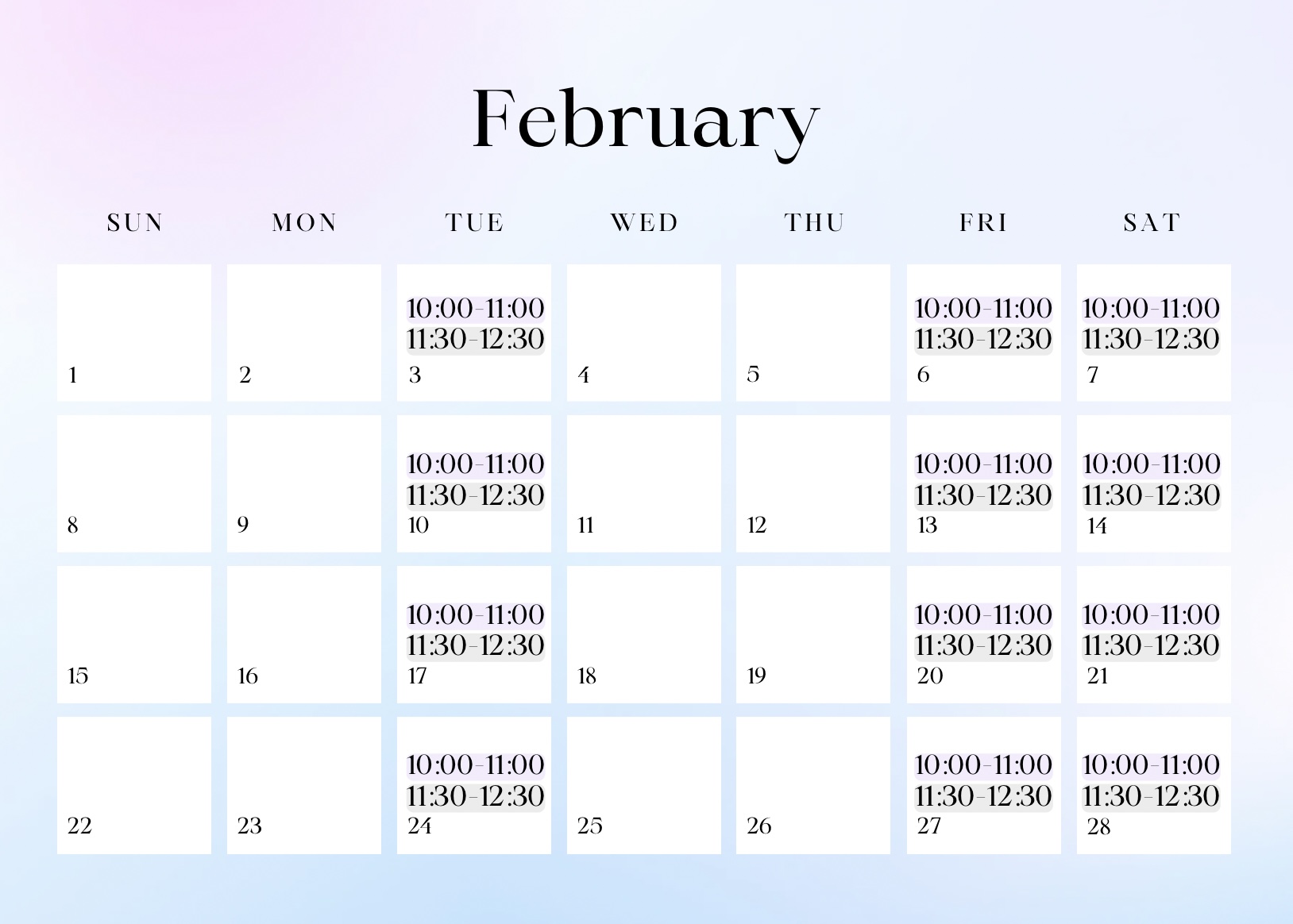 February

| SUN | MON | TUE | WED | THU | FRI | SAT |
|---|---|---|---|---|---|---|
| 1 | 2 | 10:00-11:00 11:30-12:30 3 | 4 | 5 | 10:00-11:00 11:30-12:30 6 | 10:00-11:00 11:30-12:30 7 |
| 8 | 9 | 10:00-11:00 11:30-12:30 10 | 11 | 12 | 10:00-11:00 11:30-12:30 13 | 10:00-11:00 11:30-12:30 14 |
| 15 | 16 | 10:00-11:00 11:30-12:30 17 | 18 | 19 | 10:00-11:00 11:30-12:30 20 | 10:00-11:00 11:30-12:30 21 |
| 22 | 23 | 10:00-11:00 11:30-12:30 24 | 25 | 26 | 10:00-11:00 11:30-12:30 27 | 10:00-11:00 11:30-12:30 28 |